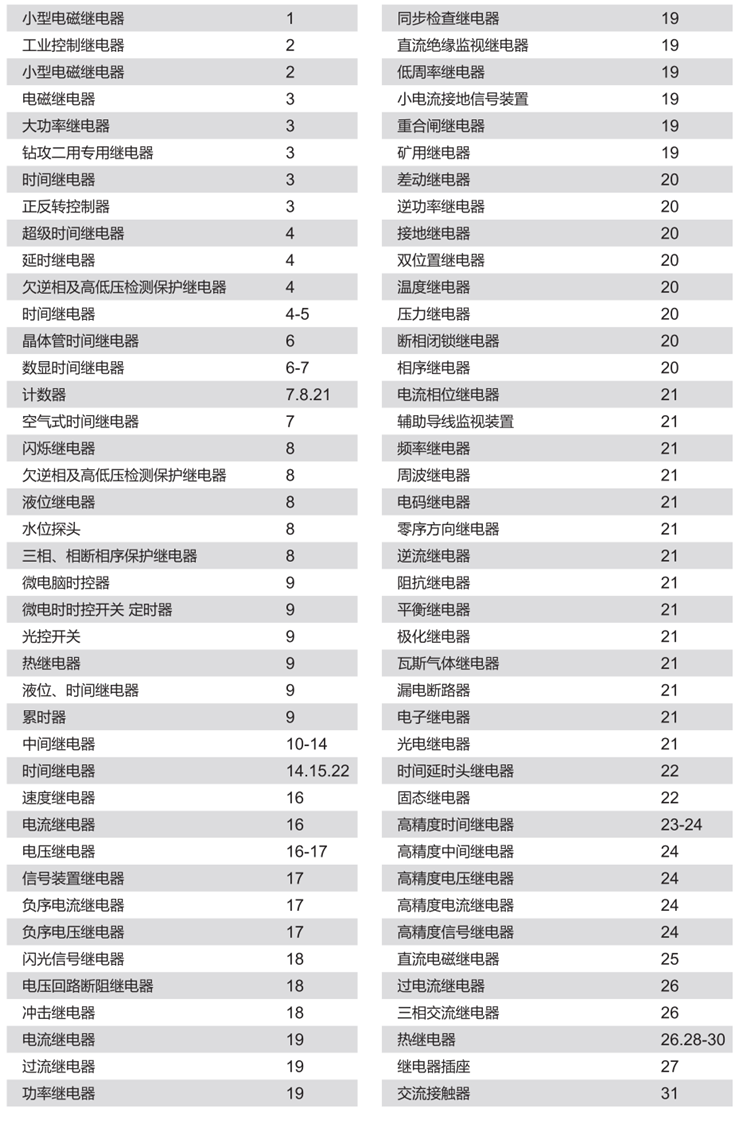 小型电磁继电器 1
工业控制继电器 2
小型电磁继电器 2
电磁继电器 3
大功率继电器 3
钻攻二用专用继电器 3
时间继电器 3
正反转控制器 3
超级时间继电器 4
延时继电器 4
欠逆相及高低压检测保护继电器 4
时间继电器 4-5
晶体管时间继电器 6
数显时间继电器 6-7
计数器 7.8.21
空气式时间继电器 7
闪烁继电器 8
欠逆相及高低压检测保护继电器 8
液位继电器 8
水位探头 8
三相、相断相序保护继电器 8
微电脑时控器 9
微电时时控开关 定时器 9
光控开关 9
热继电器 9
液位、时间继电器 9
累时器 9
中间继电器 10-14
时间继电器 14.15.22
速度继电器 16
电流继电器 16
电压继电器 16-17
信号装置继电器 17
负序电流继电器 17
负序电压继电器 17
闪光信号继电器 18
电压回路断阻继电器 18
冲击继电器 18
电流继电器 19
过流继电器 19
功率继电器 19

同步检查继电器 19
直流绝缘监视继电器 19
低周率继电器 19
小电流接地信号装置 19
重合闸继电器 19
矿用继电器 19
差动继电器 20
逆功率继电器 20
接地继电器 20
双位置继电器 20
温度继电器 20
压力继电器 20
断相闭锁继电器 20
相序继电器 20
电流相位继电器 21
辅助导线监视装置 21
频率继电器 21
周波继电器 21
电码继电器 21
零序方向继电器 21
逆流继电器 21
阻抗继电器 21
平衡继电器 21
极化继电器 21
瓦斯气体继电器 21
漏电断路器 21
电子继电器 21
光电继电器 21
时间延时头继电器 22
固态继电器 22
高精度时间继电器 23-24
高精度中间继电器 24
高精度电压继电器 24
高精度电流继电器 24
高精度信号继电器 24
直流电磁继电器 25
过电流继电器 26
三相交流继电器 26
热继电器 26.28-30
继电器插座 27
交流接触器 31